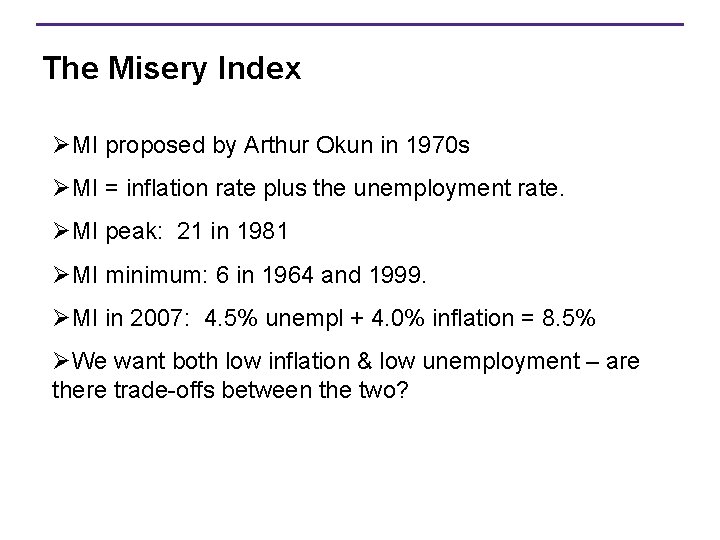 The Misery Index

➢MI proposed by Arthur Okun in 1970s

➢MI = inflation rate plus the unemployment rate.

➢MI peak: 21 in 1981

➢MI minimum: 6 in 1964 and 1999.

➢MI in 2007: 4.5% unempl + 4.0% inflation = 8.5%

➢We want both low inflation & low unemployment – are there trade-offs between the two?